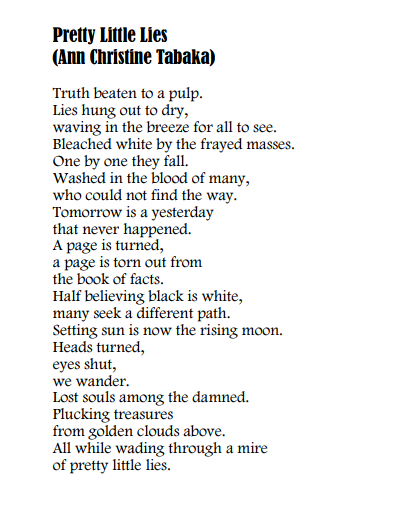 Pretty Little Lies
(Ann Christine Tabaka)

Truth beaten to a pulp.
Lies hung out to dry,
waving in the breeze for all to see.
Bleached white by the frayed masses.
One by one they fall.
Washed in the blood of many,
who could not find the way.
Tomorrow is a yesterday
that never happened.
A page is turned,
a page is torn out from
the book of facts.
Half believing black is white,
many seek a different path.
Setting sun is now the rising moon.
Heads turned,
eyes shut,
we wander.
Lost souls among the damned.
Plucking treasures
from golden clouds above.
All while wading through a mire
of pretty little lies.